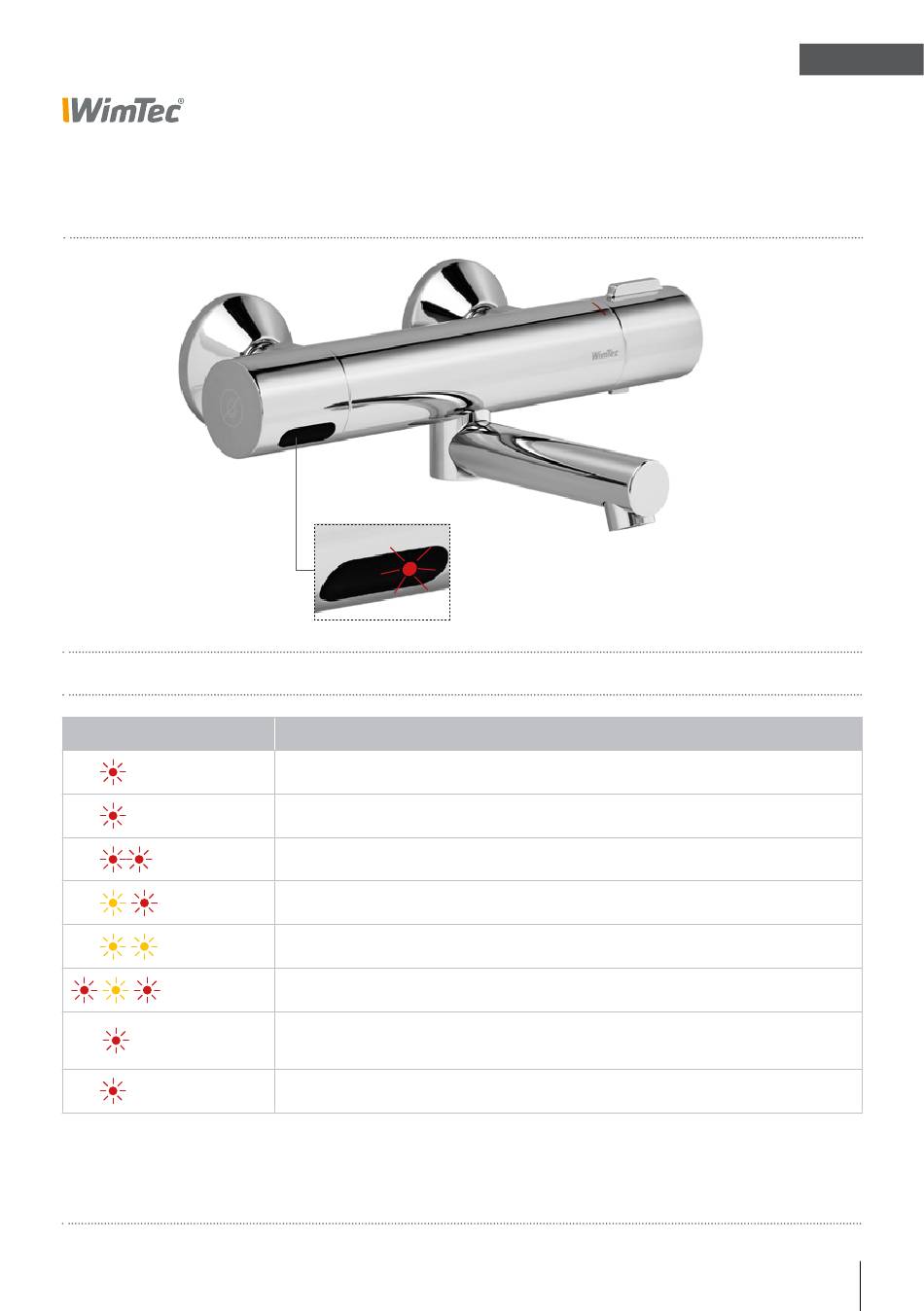 WimTec®

WimTec